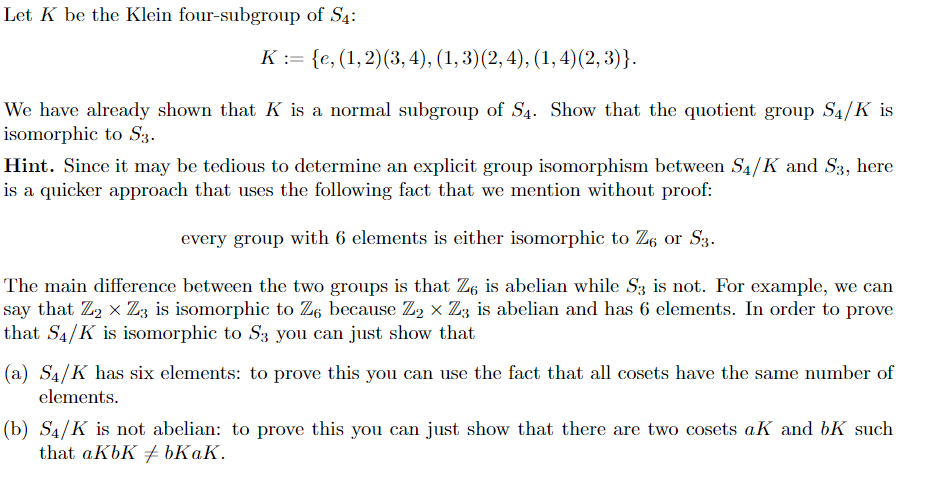 Let $K$ be the Klein four-subgroup of $S_4$:

$$K := \{e, (1,2)(3,4), (1,3)(2,4), (1,4)(2,3)\}.$$

We have already shown that $K$ is a normal subgroup of $S_4$. Show that the quotient group $S_4/K$ is isomorphic to $S_3$.

**Hint.** Since it may be tedious to determine an explicit group isomorphism between $S_4/K$ and $S_3$, here is a quicker approach that uses the following fact that we mention without proof:

every group with 6 elements is either isomorphic to $\mathbb{Z}_6$ or $S_3$.

The main difference between the two groups is that $\mathbb{Z}_6$ is abelian while $S_3$ is not. For example, we can say that $\mathbb{Z}_2 \times \mathbb{Z}_3$ is isomorphic to $\mathbb{Z}_6$ because $\mathbb{Z}_2 \times \mathbb{Z}_3$ is abelian and has 6 elements. In order to prove that $S_4/K$ is isomorphic to $S_3$ you can just show that

(a) $S_4/K$ has six elements: to prove this you can use the fact that all cosets have the same number of elements.

(b) $S_4/K$ is not abelian: to prove this you can just show that there are two cosets $aK$ and $bK$ such that $aKbK \neq bKaK$.